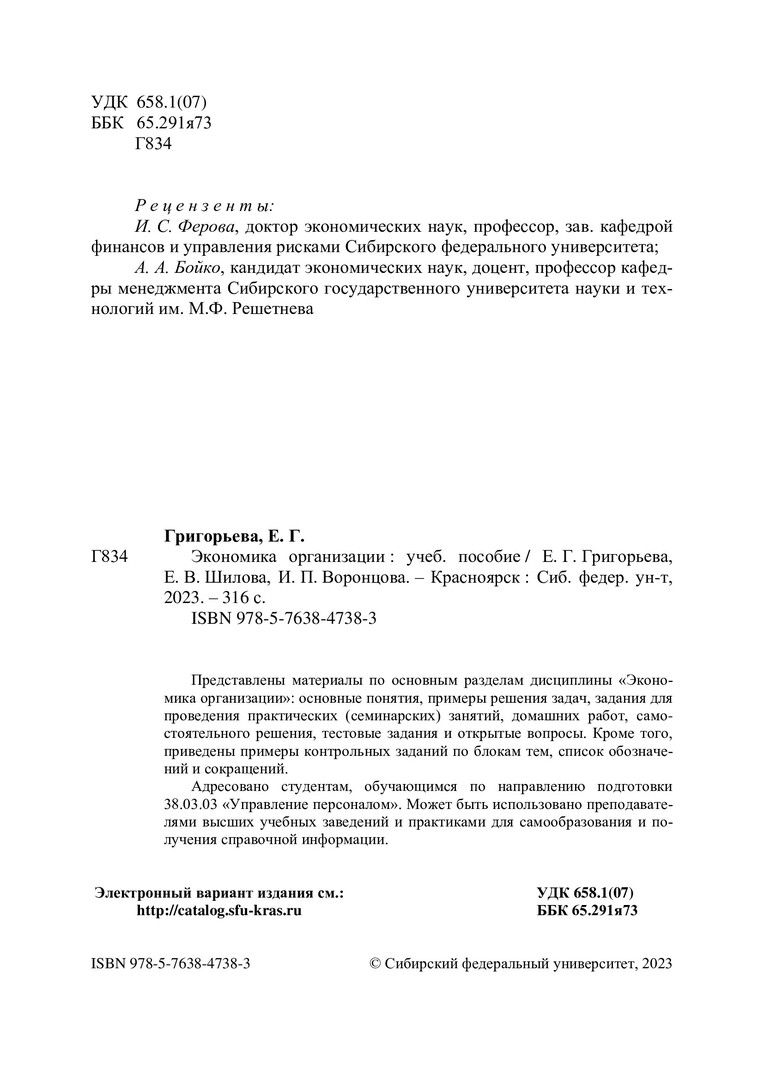 УДК 658.1(07)
ББК 65.291я73
Г834

Рецензенты:

И. С. Ферова, доктор экономических наук, профессор, зав. кафедрой финансов и управления рисками Сибирского федерального университета;

А. А. Бойко, кандидат экономических наук, доцент, профессор кафедры менеджмента Сибирского государственного университета науки и технологий им. М.Ф. Решетнева

Григорьева, Е. Г.

Г834 Экономика организации : учеб. пособие / Е. Г. Григорьева, Е. В. Шилова, И. П. Воронцова. – Красноярск : Сиб. федер. ун-т, 2023. – 316 с.

ISBN 978-5-7638-4738-3

Представлены материалы по основным разделам дисциплины «Экономика организации»: основные понятия, примеры решения задач, задания для проведения практических (семинарских) занятий, домашних работ, самостоятельного решения, тестовые задания и открытые вопросы. Кроме того, приведены примеры контрольных заданий по блокам тем, список обозначений и сокращений.

Адресовано студентам, обучающимся по направлению подготовки 38.03.03 «Управление персоналом». Может быть использовано преподавателями высших учебных заведений и практиками для самообразования и получения справочной информации.

Электронный вариант издания см.:
http://catalog.sfu-kras.ru

УДК 658.1(07)
ББК 65.291я73

ISBN 978-5-7638-4738-3

© Сибирский федеральный университет, 2023